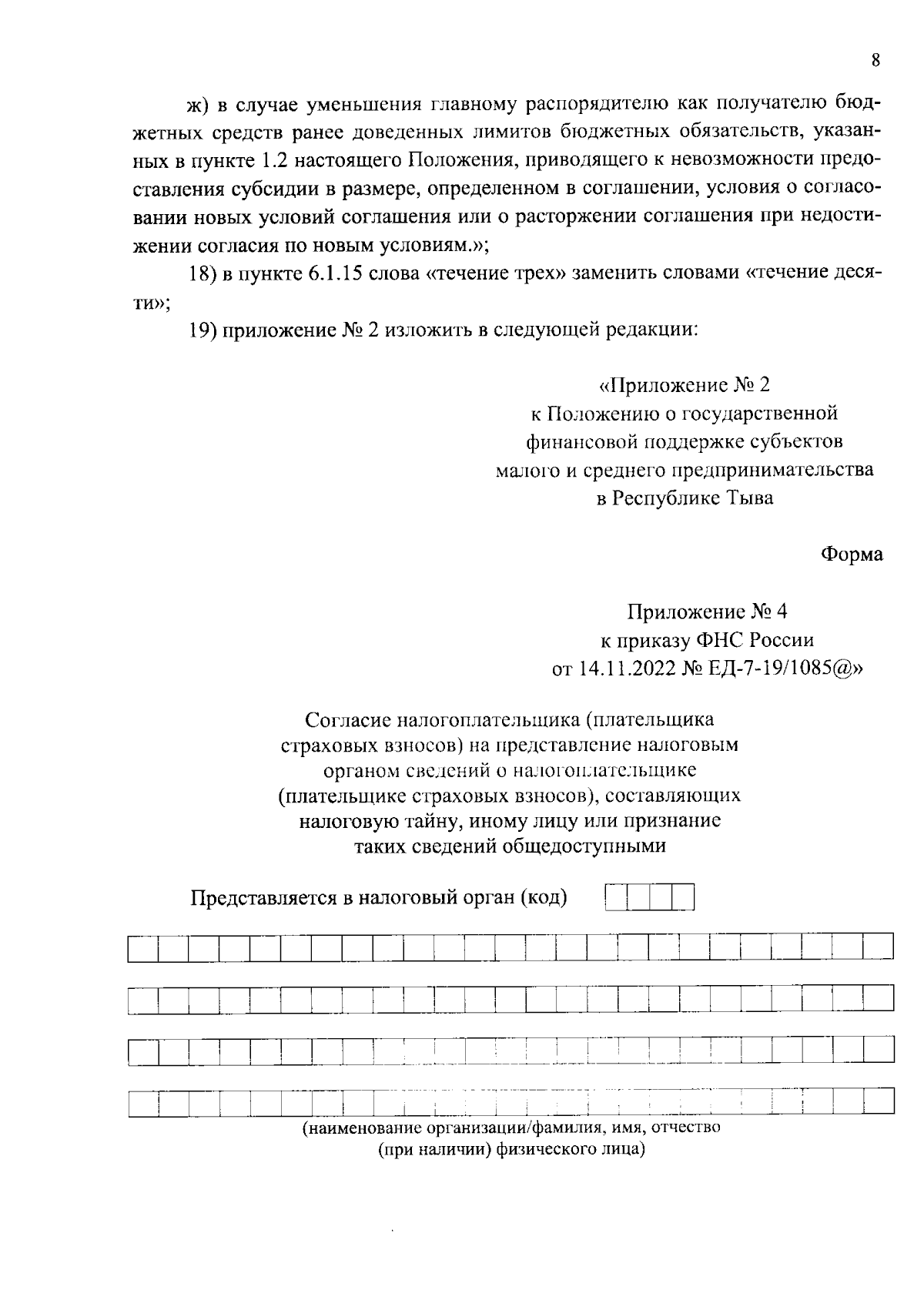 8

ж) в случае уменьшения главному распорядителю как получателю бюджетных средств ранее доведенных лимитов бюджетных обязательств, указанных в пункте 1.2 настоящего Положения, приводящего к невозможности предоставления субсидии в размере, определенном в соглашении, условия о согласовании новых условий соглашения или о расторжении соглашения при недостижении согласия по новым условиям.»;

18) в пункте 6.1.15 слова «течение трех» заменить словами «течение десяти»;

19) приложение № 2 изложить в следующей редакции:

«Приложение № 2
к Положению о государственной
финансовой поддержке субъектов
малого и среднего предпринимательства
в Республике Тыва

Форма

Приложение № 4
к приказу ФНС России
от 14.11.2022 № ЕД-7-19/1085@»

Согласие налогоплательщика (плательщика страховых взносов) на представление налоговым органом сведений о налогоплательщике (плательщике страховых взносов), составляющих налоговую тайну, иному лицу или признание таких сведений общедоступными

Представляется в налоговый орган (код)

(наименование организации/фамилия, имя, отчество (при наличии) физического лица)